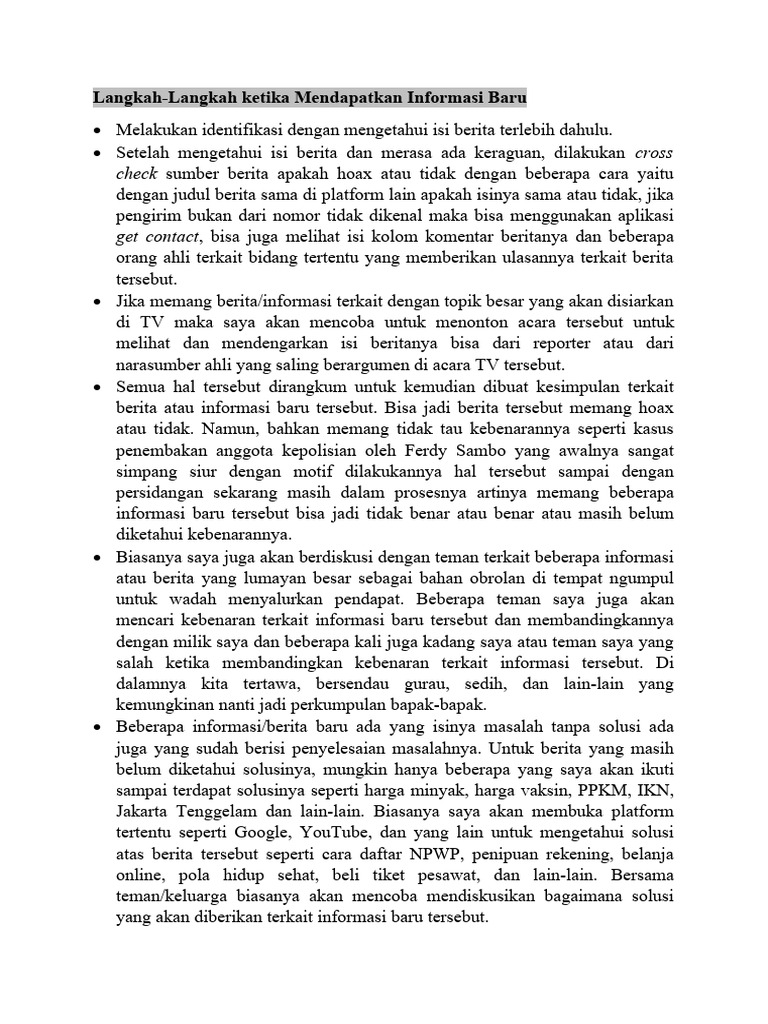 Langkah-Langkah ketika Mendapatkan Informasi Baru

• Melakukan identifikasi dengan mengetahui isi berita terlebih dahulu.

• Setelah mengetahui isi berita dan merasa ada keraguan, dilakukan cross check sumber berita apakah hoax atau tidak dengan beberapa cara yaitu dengan judul berita sama di platform lain apakah isinya sama atau tidak, jika pengirim bukan dari nomor tidak dikenal maka bisa menggunakan aplikasi get contact, bisa juga melihat isi kolom komentar beritanya dan beberapa orang ahli terkait bidang tertentu yang memberikan ulasannya terkait berita tersebut.

• Jika memang berita/informasi terkait dengan topik besar yang akan disiarkan di TV maka saya akan mencoba untuk menonton acara tersebut untuk melihat dan mendengarkan isi beritanya bisa dari reporter atau dari narasumber ahli yang saling berargumen di acara TV tersebut.

• Semua hal tersebut dirangkum untuk kemudian dibuat kesimpulan terkait berita atau informasi baru tersebut. Bisa jadi berita tersebut memang hoax atau tidak. Namun, bahkan memang tidak tau kebenarannya seperti kasus penembakan anggota kepolisian oleh Ferdy Sambo yang awalnya sangat simpang siur dengan motif dilakukannya hal tersebut sampai dengan persidangan sekarang masih dalam prosesnya artinya memang beberapa informasi baru tersebut bisa jadi tidak benar atau benar atau masih belum diketahui kebenarannya.

• Biasanya saya juga akan berdiskusi dengan teman terkait beberapa informasi atau berita yang lumayan besar sebagai bahan obrolan di tempat ngumpul untuk wadah menyalurkan pendapat. Beberapa teman saya juga akan mencari kebenaran terkait informasi baru tersebut dan membandingkannya dengan milik saya dan beberapa kali juga kadang saya atau teman saya yang salah ketika membandingkan kebenaran terkait informasi tersebut. Di dalamnya kita tertawa, bersendau gurau, sedih, dan lain-lain yang kemungkinan nanti jadi perkumpulan bapak-bapak.

• Beberapa informasi/berita baru ada yang isinya masalah tanpa solusi ada juga yang sudah berisi penyelesaian masalahnya. Untuk berita yang masih belum diketahui solusinya, mungkin hanya beberapa yang saya akan ikuti sampai terdapat solusinya seperti harga minyak, harga vaksin, PPKM, IKN, Jakarta Tenggelam dan lain-lain. Biasanya saya akan membuka platform tertentu seperti Google, YouTube, dan yang lain untuk mengetahui solusi atas berita tersebut seperti cara daftar NPWP, penipuan rekening, belanja online, pola hidup sehat, beli tiket pesawat, dan lain-lain. Bersama teman/keluarga biasanya akan mencoba mendiskusikan bagaimana solusi yang akan diberikan terkait informasi baru tersebut.